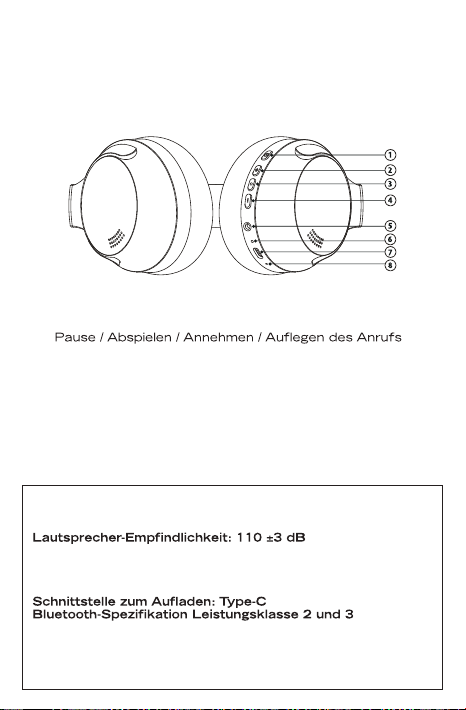 ①
②
③
④
⑤
⑥
⑦
⑧

Pause / Abspielen / Annehmen / Auflegen des Anrufs

Lautsprecher-Empfindlichkeit: 110 ±3 dB

Schnittstelle zum Aufladen: Type-C
Bluetooth-Spezifikation Leistungsklasse 2 und 3